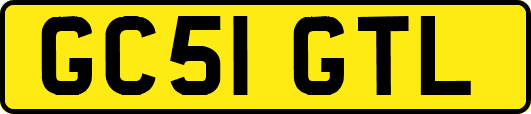 GC51 GTL